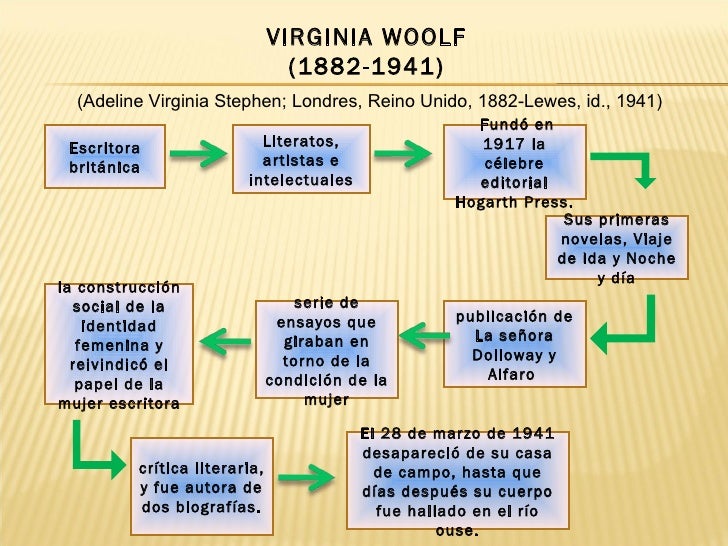 VIRGINIA WOOLF
(1882-1941)

(Adeline Virginia Stephen; Londres, Reino Unido, 1882-Lewes, id., 1941)

Escritora británica

Literatos, artistas e intelectuales

Fundó en 1917 la célebre editorial Hogarth Press.

Sus primeras novelas, Viaje de ida y Noche y día

publicación de La señora Dolloway y Alfaro

serie de ensayos que giraban en torno de la condición de la mujer

la construcción social de la identidad femenina y reivindicó el papel de la mujer escritora

crítica literaria, y fue autora de dos biografías.

El 28 de marzo de 1941 desapareció de su casa de campo, hasta que días después su cuerpo fue hallado en el río ouse.